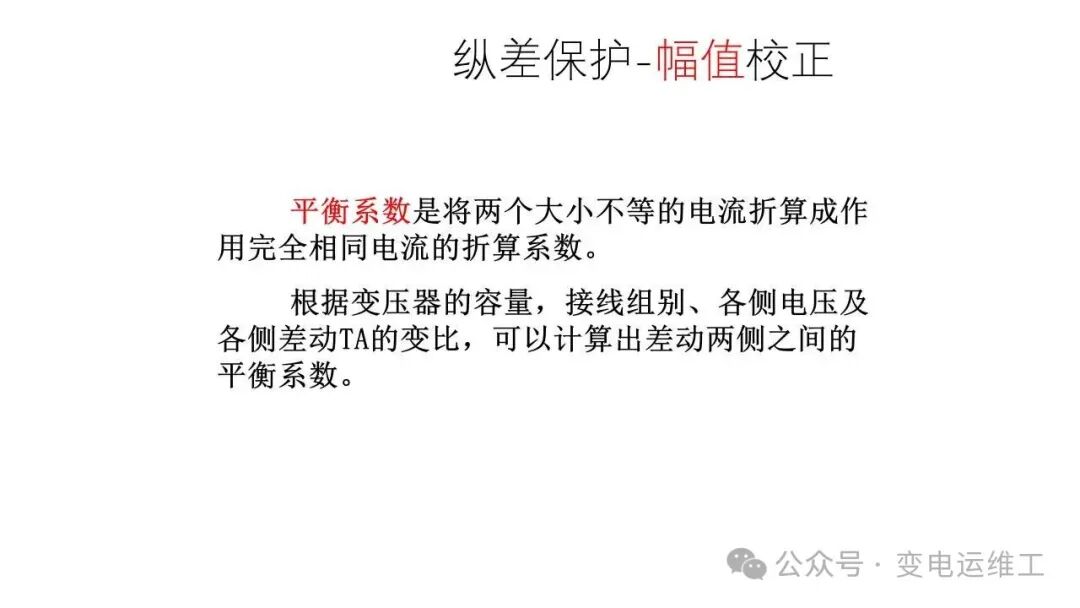 纵差保护-幅值校正

平衡系数是将两个大小不等的电流折算成作用完全相同电流的折算系数。

根据变压器的容量，接线组别、各侧电压及各侧差动TA的变比，可以计算出差动两侧之间的平衡系数。

公众号 · 变电运维工